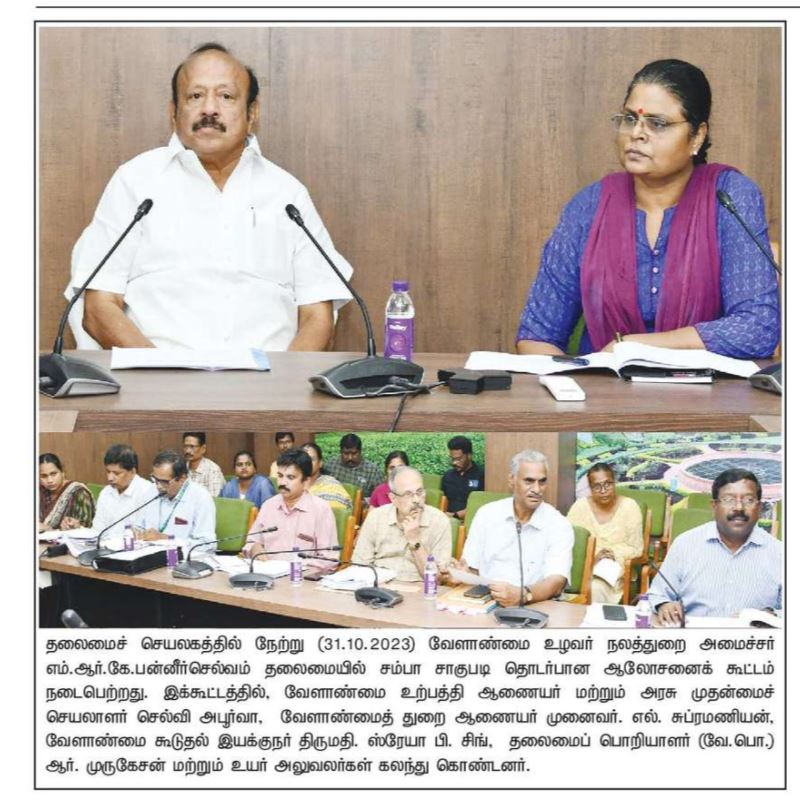 தலைமைச் செயலகத்தில் நேற்று (31.10.2023) வேளாண்மை உழவர் நலத்துறை அமைச்சர் எம்.ஆர்.கே.பன்னீர்செல்வம் தலைமையில் சம்பா சாகுபடி தொடர்பான ஆலோசனைக் கூட்டம் நடைபெற்றது. இக்கூட்டத்தில், வேளாண்மை உற்பத்தி ஆணையர் மற்றும் அரசு முதன்மைச் செயலாளர் செல்வி அபூர்வா, வேளாண்மைத் துறை ஆணையர் முனைவர். எல். சுப்ரமணியன், வேளாண்மை கூடுதல் இயக்குநர் திருமதி. ஸ்ரேயா பி. சிங், தலைமைப் பொறியாளர் (வே.பொ.) ஆர். முருகேசன் மற்றும் உயர் அலுவலர்கள் கலந்து கொண்டனர்.